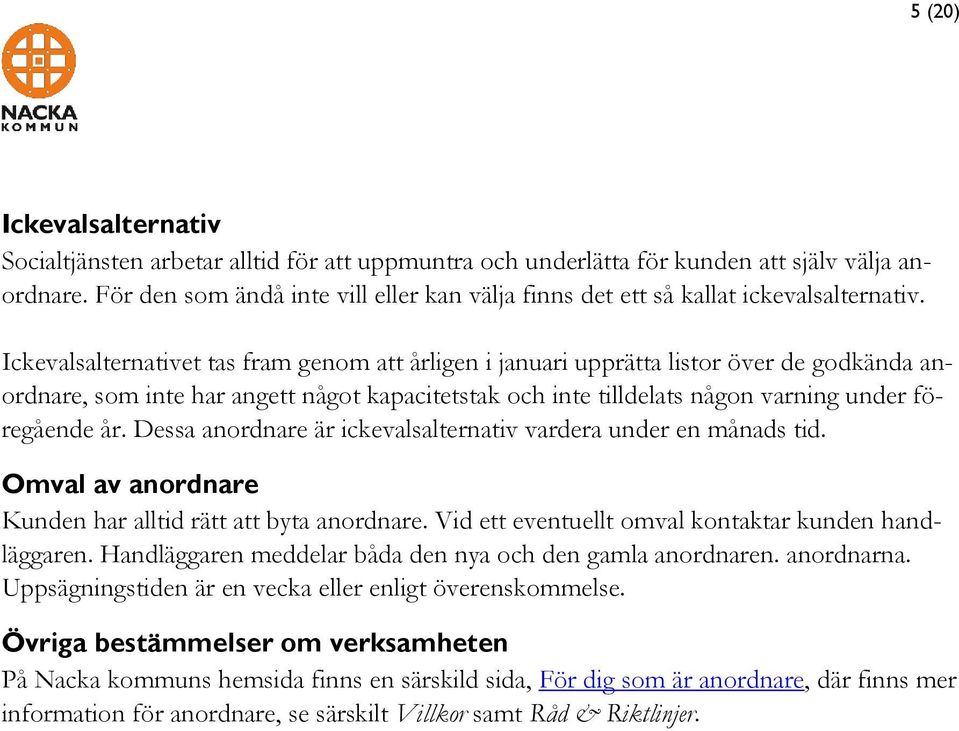 5 (20)

NACKA
KOMMUN

Ickevalsalternativ
Socialtjänsten arbetar alltid för att uppmuntra och underlätta för kunden att själv välja anordnare. För den som ändå inte vill eller kan välja finns det ett så kallat ickevalsalternativ.

Ickevalsalternativet tas fram genom att årligen i januari upprätta listor över de godkända anordnare, som inte har angett något kapacitetstak och inte tilldelats någon varning under föregående år. Dessa anordnare är ickevalsalternativ vardera under en månads tid.

Omval av anordnare
Kunden har alltid rätt att byta anordnare. Vid ett eventuellt omval kontaktar kunden handläggaren. Handläggaren meddelar båda den nya och den gamla anordnaren. anordnarna. Uppsägningstiden är en vecka eller enligt överenskommelse.

Övriga bestämmelser om verksamheten
På Nacka kommuns hemsida finns en särskild sida, För dig som är anordnare, där finns mer information för anordnare, se särskilt Villkor samt Råd & Riktlinjer.